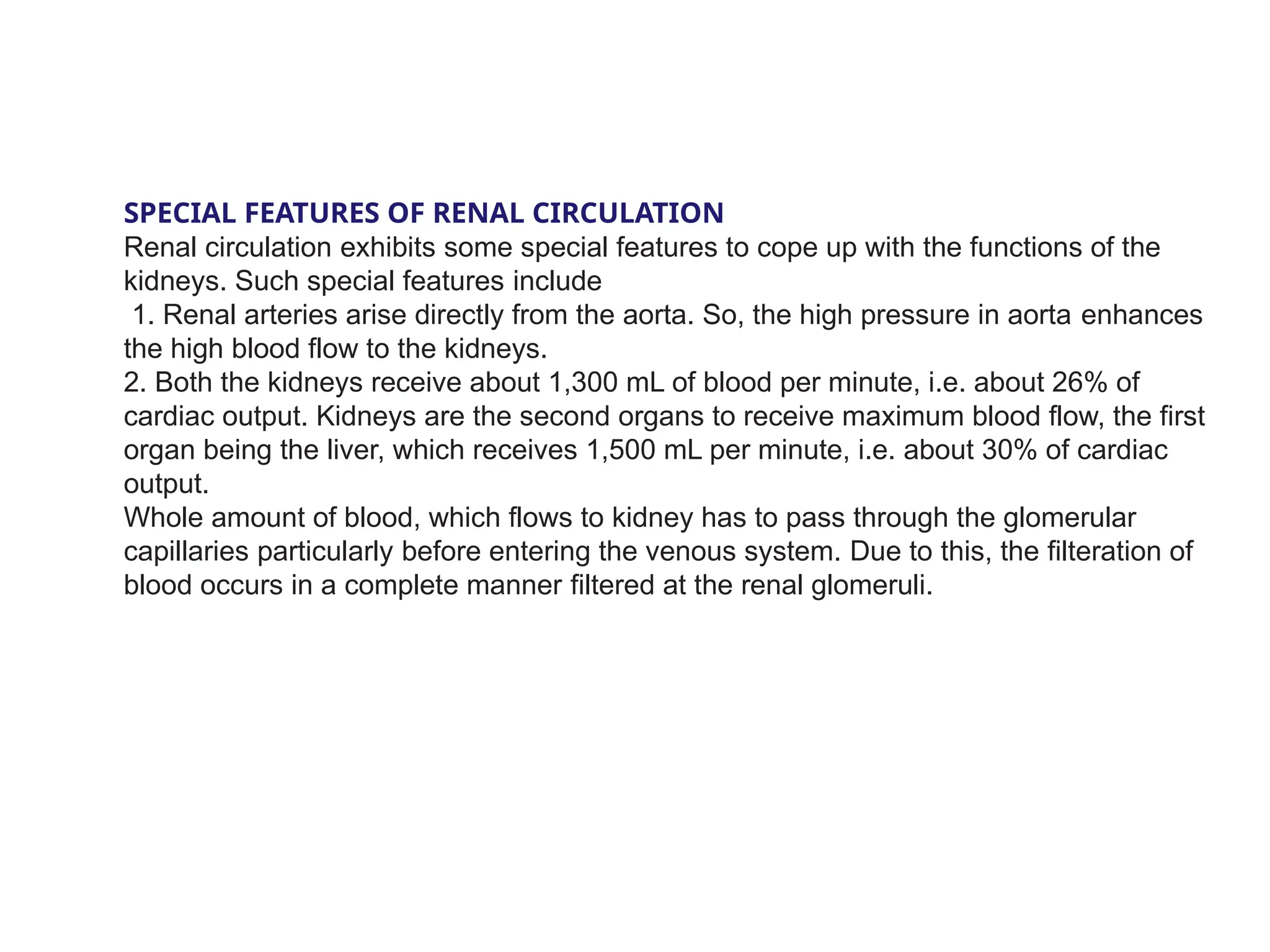 SPECIAL FEATURES OF RENAL CIRCULATION
Renal circulation exhibits some special features to cope up with the functions of the kidneys. Such special features include
1. Renal arteries arise directly from the aorta. So, the high pressure in aorta enhances the high blood flow to the kidneys.
2. Both the kidneys receive about 1,300 mL of blood per minute, i.e. about 26% of cardiac output. Kidneys are the second organs to receive maximum blood flow, the first organ being the liver, which receives 1,500 mL per minute, i.e. about 30% of cardiac output.
Whole amount of blood, which flows to kidney has to pass through the glomerular capillaries particularly before entering the venous system. Due to this, the filteration of blood occurs in a complete manner filtered at the renal glomeruli.